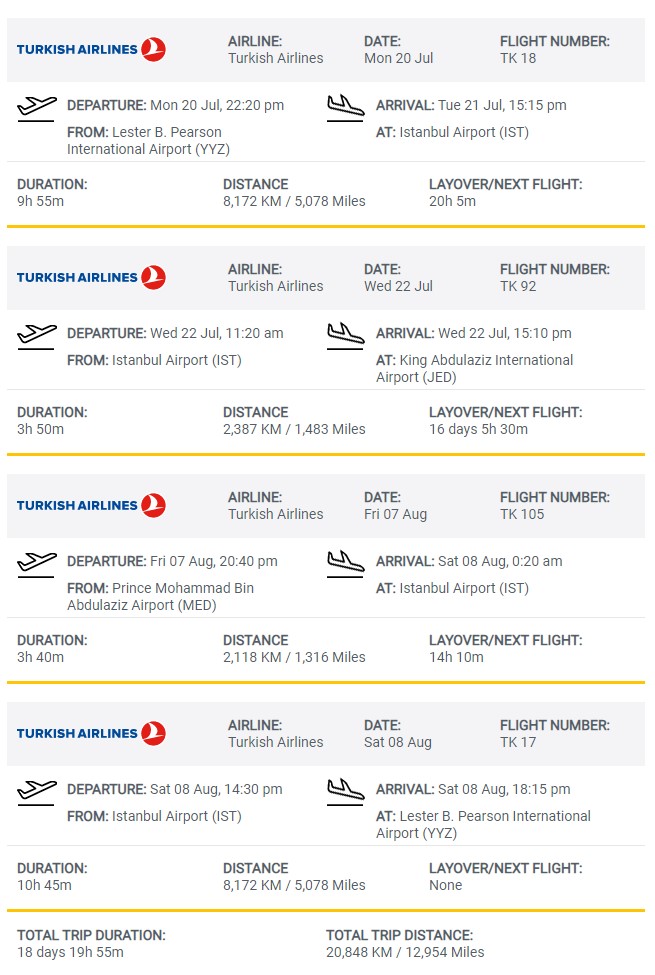 TURKISH AIRLINES

AIRLINE:
Turkish Airlines

DATE:
Mon 20 Jul

FLIGHT NUMBER:
TK 18

DEPARTURE: Mon 20 Jul, 22:20 pm
FROM: Lester B. Pearson International Airport (YYZ)

ARRIVAL: Tue 21 Jul, 15:15 pm
AT: Istanbul Airport (IST)

DURATION:
9h 55m

DISTANCE
8,172 KM / 5,078 Miles

LAYOVER/NEXT FLIGHT:
20h 5m

TURKISH AIRLINES

AIRLINE:
Turkish Airlines

DATE:
Wed 22 Jul

FLIGHT NUMBER:
TK 92

DEPARTURE: Wed 22 Jul, 11:20 am
FROM: Istanbul Airport (IST)

ARRIVAL: Wed 22 Jul, 15:10 pm
AT: King Abdulaziz International Airport (JED)

DURATION:
3h 50m

DISTANCE
2,387 KM / 1,483 Miles

LAYOVER/NEXT FLIGHT:
16 days 5h 30m

TURKISH AIRLINES

AIRLINE:
Turkish Airlines

DATE:
Fri 07 Aug

FLIGHT NUMBER:
TK 105

DEPARTURE: Fri 07 Aug, 20:40 pm
FROM: Prince Mohammad Bin Abdulaziz Airport (MED)

ARRIVAL: Sat 08 Aug, 0:20 am
AT: Istanbul Airport (IST)

DURATION:
3h 40m

DISTANCE
2,118 KM / 1,316 Miles

LAYOVER/NEXT FLIGHT:
14h 10m

TURKISH AIRLINES

AIRLINE:
Turkish Airlines

DATE:
Sat 08 Aug

FLIGHT NUMBER:
TK 17

DEPARTURE: Sat 08 Aug, 14:30 pm
FROM: Istanbul Airport (IST)

ARRIVAL: Sat 08 Aug, 18:15 pm
AT: Lester B. Pearson International Airport (YYZ)

DURATION:
10h 45m

DISTANCE
8,172 KM / 5,078 Miles

LAYOVER/NEXT FLIGHT:
None

TOTAL TRIP DURATION:
18 days 19h 55m

TOTAL TRIP DISTANCE:
20,848 KM / 12,954 Miles